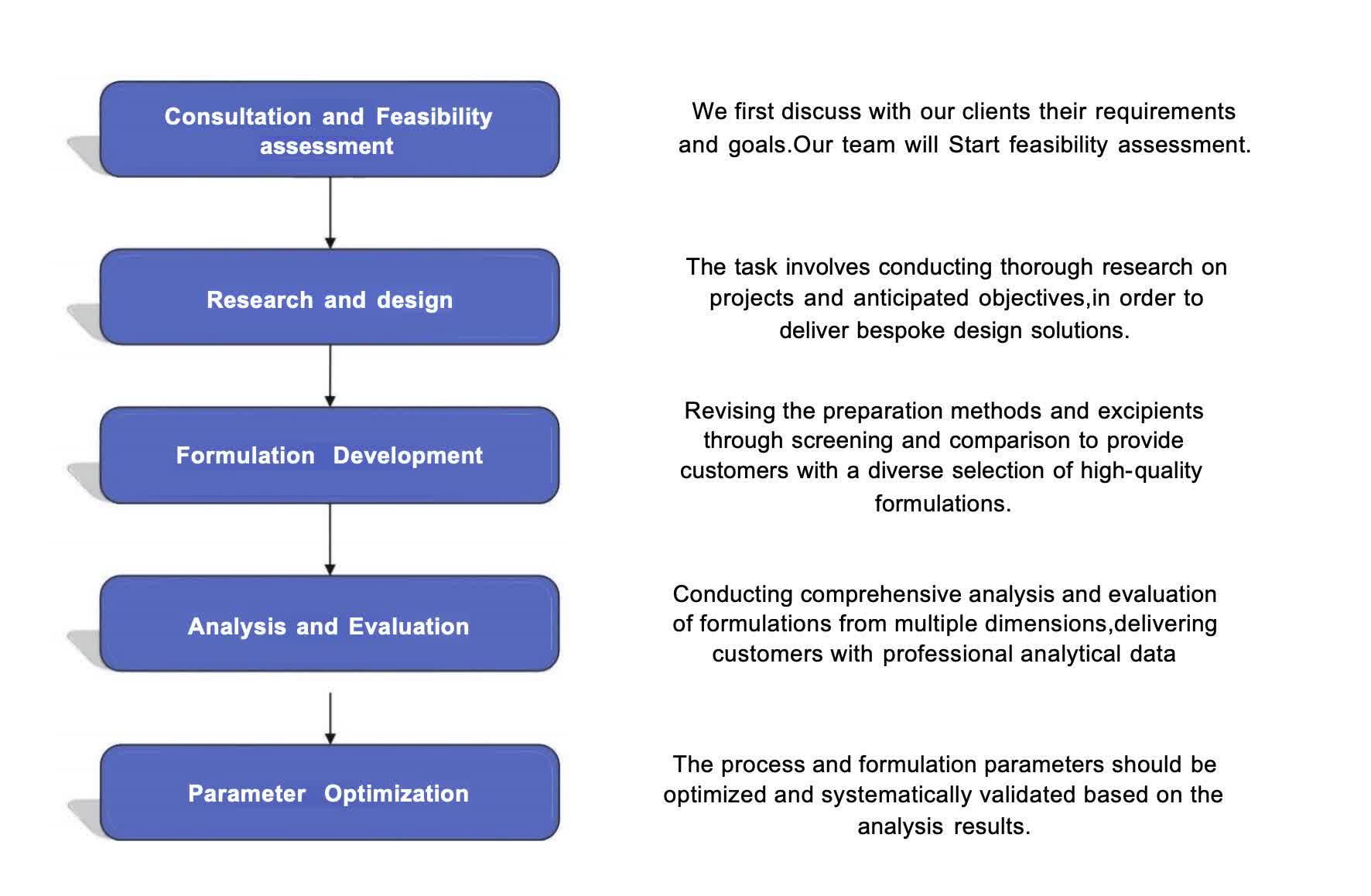 Consultation and Feasibility assessment

We first discuss with our clients their requirements and goals.Our team will Start feasibility assessment.

Research and design

The task involves conducting thorough research on projects and anticipated objectives,in order to deliver bespoke design solutions.

Formulation Development

Revising the preparation methods and excipients through screening and comparison to provide customers with a diverse selection of high-quality formulations.

Analysis and Evaluation

Conducting comprehensive analysis and evaluation of formulations from multiple dimensions,delivering customers with professional analytical data

Parameter Optimization

The process and formulation parameters should be optimized and systematically validated based on the analysis results.